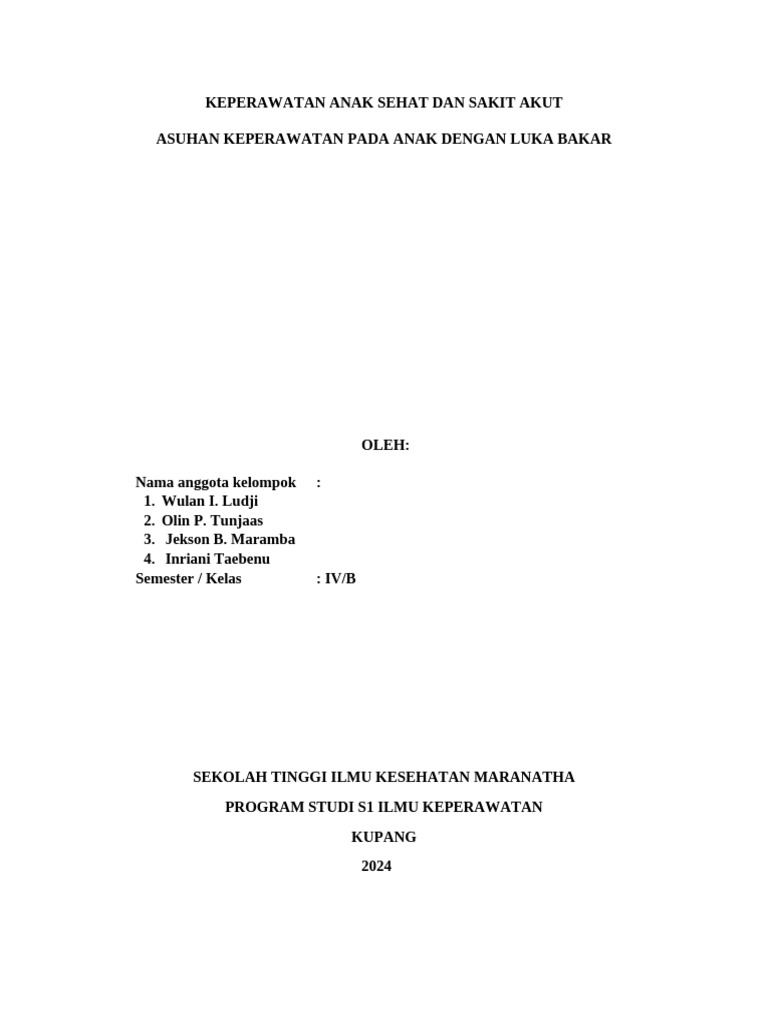 KEPERAWATAN ANAK SEHAT DAN SAKIT AKUT

ASUHAN KEPERAWATAN PADA ANAK DENGAN LUKA BAKAR

OLEH:

Nama anggota kelompok :
1. Wulan I. Ludji
2. Olin P. Tunjaas
3. Jekson B. Maramba
4. Inriani Taebenu
Semester / Kelas : IV/B

SEKOLAH TINGGI ILMU KESEHATAN MARANATHA

PROGRAM STUDI S1 ILMU KEPERAWATAN

KUPANG

2024